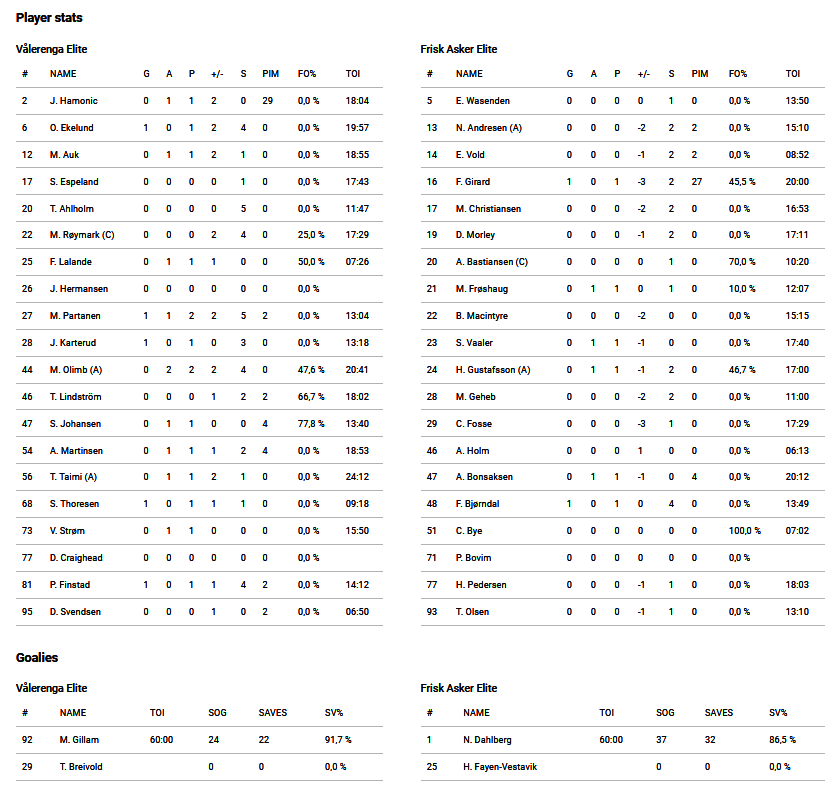 Player stats

Vålerenga Elite

| # | NAME | G | A | P | +/- | S | PIM | FO% | TOI |
|---|---|---|---|---|---|---|---|---|---|
| 2 | J. Hamonic | 0 | 1 | 1 | 2 | 0 | 29 | 0,0 % | 18:04 |
| 6 | O. Ekelund | 1 | 0 | 1 | 2 | 4 | 0 | 0,0 % | 19:57 |
| 12 | M. Auk | 0 | 1 | 1 | 2 | 1 | 0 | 0,0 % | 18:55 |
| 17 | S. Espeland | 0 | 0 | 0 | 0 | 1 | 0 | 0,0 % | 17:43 |
| 20 | T. Ahlholm | 0 | 0 | 0 | 0 | 5 | 0 | 0,0 % | 11:47 |
| 22 | M. Røymark (C) | 0 | 0 | 0 | 2 | 4 | 0 | 25,0 % | 17:29 |
| 25 | F. Lalande | 0 | 1 | 1 | 1 | 0 | 0 | 50,0 % | 07:26 |
| 26 | J. Hermansen | 0 | 0 | 0 | 0 | 0 | 0 | 0,0 % | |
| 27 | M. Partanen | 1 | 1 | 2 | 2 | 5 | 2 | 0,0 % | 13:04 |
| 28 | J. Karterud | 1 | 0 | 1 | 0 | 3 | 0 | 0,0 % | 13:18 |
| 44 | M. Olimb (A) | 0 | 2 | 2 | 2 | 4 | 0 | 47,6 % | 20:41 |
| 46 | T. Lindström | 0 | 0 | 0 | 1 | 2 | 2 | 66,7 % | 18:02 |
| 47 | S. Johansen | 0 | 1 | 1 | 0 | 0 | 4 | 77,8 % | 13:40 |
| 54 | A. Martinsen | 0 | 1 | 1 | 1 | 2 | 4 | 0,0 % | 18:53 |
| 56 | T. Taimi (A) | 0 | 1 | 1 | 2 | 1 | 0 | 0,0 % | 24:12 |
| 68 | S. Thoresen | 1 | 0 | 1 | 1 | 1 | 0 | 0,0 % | 09:18 |
| 73 | V. Strøm | 0 | 1 | 1 | 0 | 0 | 0 | 0,0 % | 15:50 |
| 77 | D. Craighead | 0 | 0 | 0 | 0 | 0 | 0 | 0,0 % | |
| 81 | P. Finstad | 1 | 0 | 1 | 1 | 4 | 2 | 0,0 % | 14:12 |
| 95 | D. Svendsen | 0 | 0 | 0 | 1 | 0 | 2 | 0,0 % | 06:50 |

Frisk Asker Elite

| # | NAME | G | A | P | +/- | S | PIM | FO% | TOI |
|---|---|---|---|---|---|---|---|---|---|
| 5 | E. Wasenden | 0 | 0 | 0 | 0 | 1 | 0 | 0,0 % | 13:50 |
| 13 | N. Andresen (A) | 0 | 0 | 0 | -2 | 2 | 2 | 0,0 % | 15:10 |
| 14 | E. Vold | 0 | 0 | 0 | -1 | 2 | 2 | 0,0 % | 08:52 |
| 16 | F. Girard | 1 | 0 | 1 | -3 | 2 | 27 | 45,5 % | 20:00 |
| 17 | M. Christiansen | 0 | 0 | 0 | -2 | 2 | 0 | 0,0 % | 16:53 |
| 19 | D. Morley | 0 | 0 | 0 | -1 | 2 | 0 | 0,0 % | 17:11 |
| 20 | A. Bastiansen (C) | 0 | 0 | 0 | 0 | 1 | 0 | 70,0 % | 10:20 |
| 21 | M. Frøshaug | 0 | 1 | 1 | 0 | 1 | 0 | 10,0 % | 12:07 |
| 22 | B. Macintyre | 0 | 0 | 0 | -2 | 0 | 0 | 0,0 % | 15:15 |
| 23 | S. Vaaler | 0 | 1 | 1 | -1 | 0 | 0 | 0,0 % | 17:40 |
| 24 | H. Gustafsson (A) | 0 | 1 | 1 | -1 | 2 | 0 | 46,7 % | 17:00 |
| 28 | M. Geheb | 0 | 0 | 0 | -2 | 2 | 0 | 0,0 % | 11:00 |
| 29 | C. Fosse | 0 | 0 | 0 | -3 | 1 | 0 | 0,0 % | 17:29 |
| 46 | A. Holm | 0 | 0 | 0 | 1 | 0 | 0 | 0,0 % | 06:13 |
| 47 | A. Bonsaksen | 0 | 1 | 1 | -1 | 0 | 4 | 0,0 % | 20:12 |
| 48 | F. Bjørndal | 1 | 0 | 1 | 0 | 4 | 0 | 0,0 % | 13:49 |
| 51 | C. Bye | 0 | 0 | 0 | 0 | 0 | 0 | 100,0 % | 07:02 |
| 71 | P. Bovim | 0 | 0 | 0 | 0 | 0 | 0 | 0,0 % | |
| 77 | H. Pedersen | 0 | 0 | 0 | -1 | 1 | 0 | 0,0 % | 18:03 |
| 93 | T. Olsen | 0 | 0 | 0 | -1 | 1 | 0 | 0,0 % | 13:10 |

Goalies

Vålerenga Elite

| # | NAME | TOI | SOG | SAVES | SV% |
|---|---|---|---|---|---|
| 92 | M. Gillam | 60:00 | 24 | 22 | 91,7 % |
| 29 | T. Breivold | | 0 | 0 | 0,0 % |

Frisk Asker Elite

| # | NAME | TOI | SOG | SAVES | SV% |
|---|---|---|---|---|---|
| 1 | N. Dahlberg | 60:00 | 37 | 32 | 86,5 % |
| 25 | H. Fayen-Vestavik | | 0 | 0 | 0,0 % |